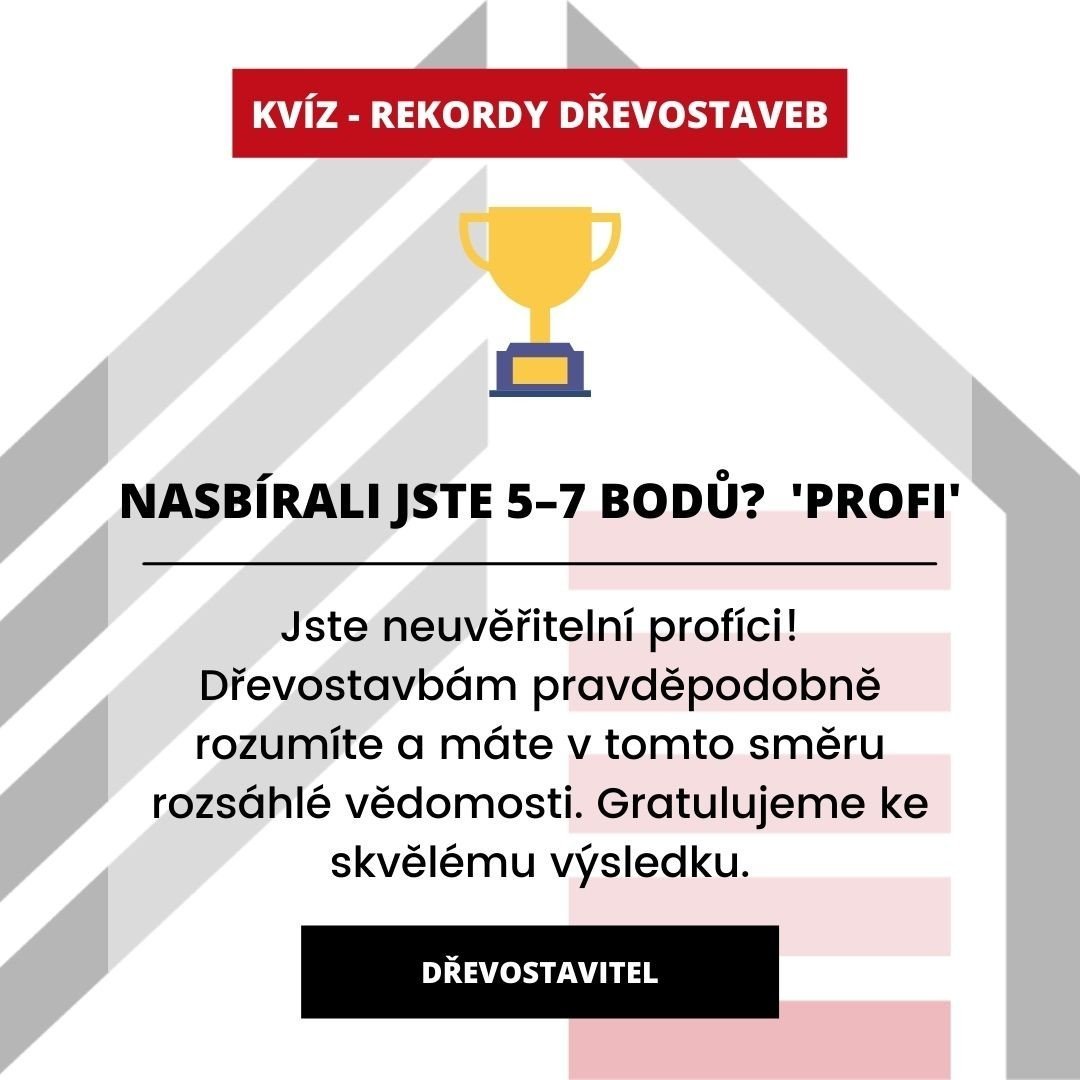 KVÍZ - REKORDY DŘEVOSTAVEB

NASBÍRALI JSTE 5–7 BODŮ? 'PROFI'

Jste neuvěřitelní profíci! Dřevostavbám pravděpodobně rozumíte a máte v tomto směru rozsáhlé vědomosti. Gratulujeme ke skvělému výsledku.

DŘEVOSTAVITEL